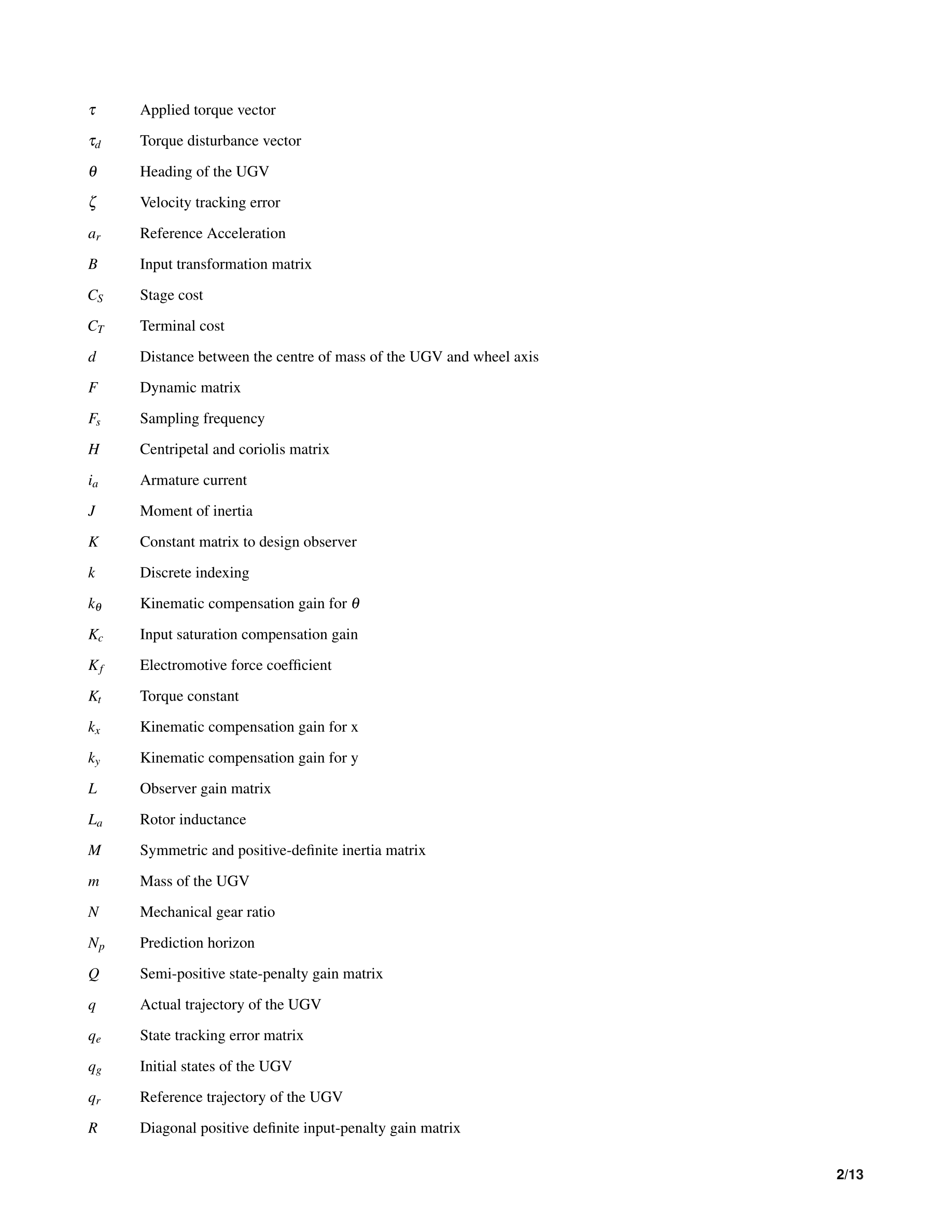 $\tau$ Applied torque vector

$\tau_d$ Torque disturbance vector

$\theta$ Heading of the UGV

$\zeta$ Velocity tracking error

$a_r$ Reference Acceleration

$B$ Input transformation matrix

$C_S$ Stage cost

$C_T$ Terminal cost

$d$ Distance between the centre of mass of the UGV and wheel axis

$F$ Dynamic matrix

$F_s$ Sampling frequency

$H$ Centripetal and coriolis matrix

$i_a$ Armature current

$J$ Moment of inertia

$K$ Constant matrix to design observer

$k$ Discrete indexing

$k_\theta$ Kinematic compensation gain for $\theta$

$K_c$ Input saturation compensation gain

$K_f$ Electromotive force coefficient

$K_t$ Torque constant

$k_x$ Kinematic compensation gain for x

$k_y$ Kinematic compensation gain for y

$L$ Observer gain matrix

$L_a$ Rotor inductance

$M$ Symmetric and positive-definite inertia matrix

$m$ Mass of the UGV

$N$ Mechanical gear ratio

$N_p$ Prediction horizon

$Q$ Semi-positive state-penalty gain matrix

$q$ Actual trajectory of the UGV

$q_e$ State tracking error matrix

$q_g$ Initial states of the UGV

$q_r$ Reference trajectory of the UGV

$R$ Diagonal positive definite input-penalty gain matrix

2/13